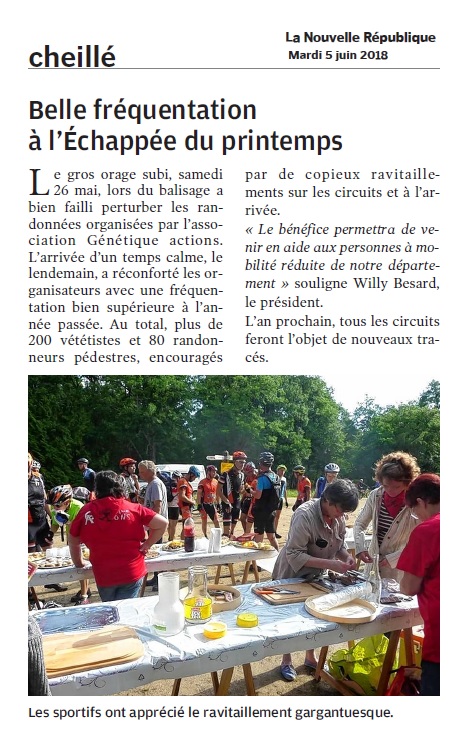 cheillé

La Nouvelle République
Mardi 5 juin 2018

Belle fréquentation à l'Échappée du printemps

Le gros orage subi, samedi 26 mai, lors du balisage a bien failli perturber les randonnées organisées par l'association Génétique actions. L'arrivée d'un temps calme, le lendemain, a réconforté les organisateurs avec une fréquentation bien supérieure à l'année passée. Au total, plus de 200 vététistes et 80 randonneurs pédestres, encouragés par de copieux ravitaillements sur les circuits et à l'arrivée.

« Le bénéfice permettra de venir en aide aux personnes à mobilité réduite de notre département » souligne Willy Besard, le président.

L'an prochain, tous les circuits feront l'objet de nouveaux tracés.

Les sportifs ont apprécié le ravitaillement gargantuesque.